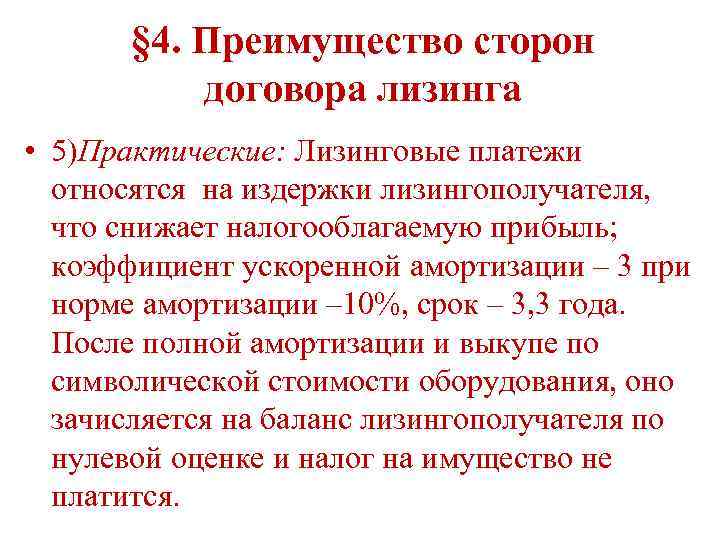 §4. Преимущество сторон договора лизинга

• 5)Практические: Лизинговые платежи относятся на издержки лизингополучателя, что снижает налогооблагаемую прибыль; коэффициент ускоренной амортизации – 3 при норме амортизации –10%, срок – 3,3 года. После полной амортизации и выкупе по символической стоимости оборудования, оно зачисляется на баланс лизингополучателя по нулевой оценке и налог на имущество не платится.